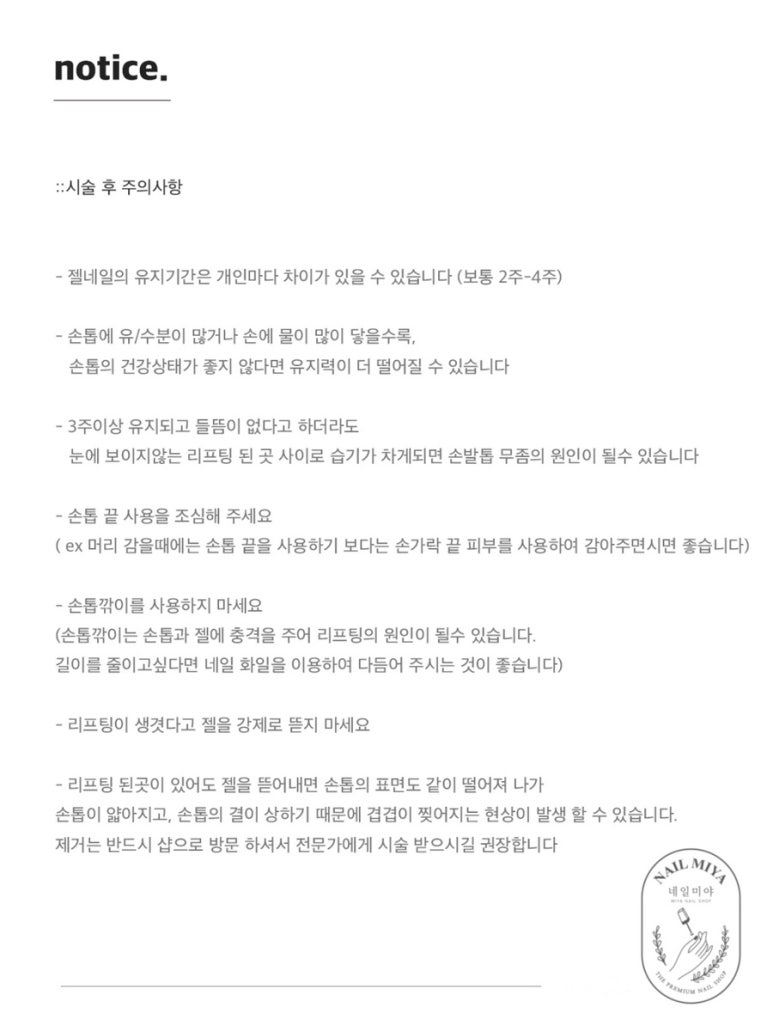 notice.

::시술 후 주의사항

- 젤네일의 유지기간은 개인마다 차이가 있을 수 있습니다 (보통 2주-4주)

- 손톱에 유/수분이 많거나 손에 물이 많이 닿을수록,
손톱의 건강상태가 좋지 않다면 유지력이 더 떨어질 수 있습니다

- 3주이상 유지되고 들뜸이 없다고 하더라도
눈에 보이지않는 리프팅 된 곳 사이로 습기가 차게되면 손발톱 무좀의 원인이 될수 있습니다

- 손톱 끝 사용을 조심해 주세요
( ex 머리 감을때에는 손톱 끝을 사용하기 보다는 손가락 끝 피부를 사용하여 감아주면시면 좋습니다)

- 손톱깎이를 사용하지 마세요
(손톱깎이는 손톱과 젤에 충격을 주어 리프팅의 원인이 될수 있습니다.
길이를 줄이고싶다면 네일 화일을 이용하여 다듬어 주시는 것이 좋습니다)

- 리프팅이 생겻다고 젤을 강제로 뜯지 마세요

- 리프팅 된곳이 있어도 젤을 뜯어내면 손톱의 표면도 같이 떨어져 나가
손톱이 얇아지고, 손톱의 결이 상하기 때문에 겹겹이 찢어지는 현상이 발생 할 수 있습니다.
제거는 반드시 샵으로 방문 하셔서 전문가에게 시술 받으시길 권장합니다

NAIL MIYA
네일미야
MIYA NAIL SHOP
THE PREMIUM NAIL SHOP